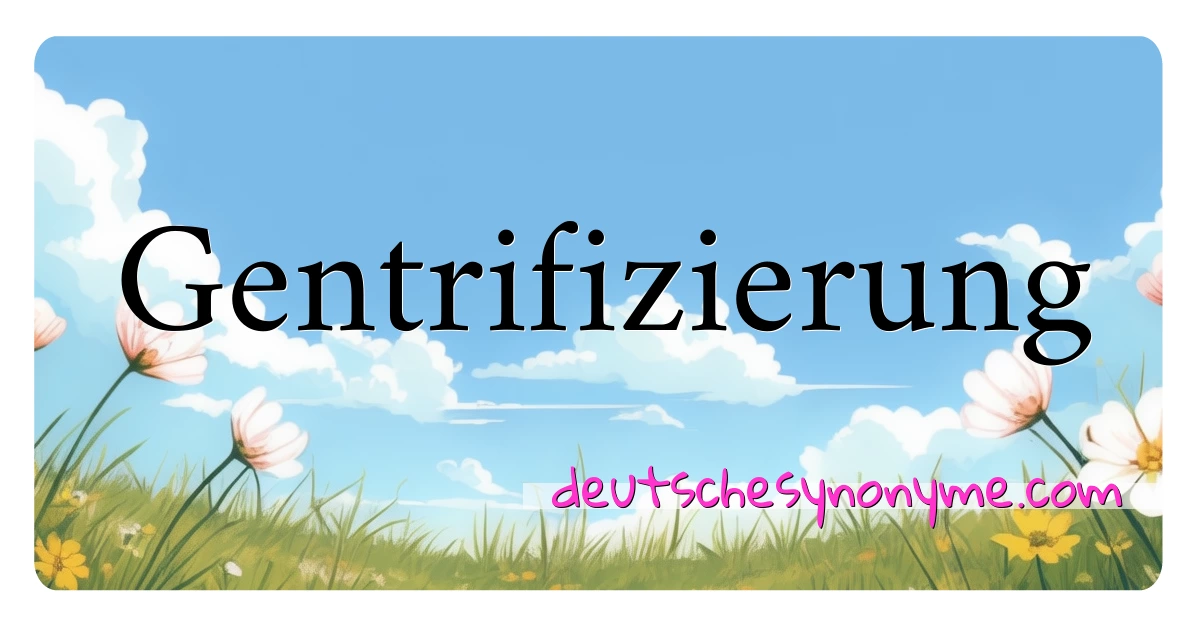 Gentrifizierung

deutschesynonyme.com